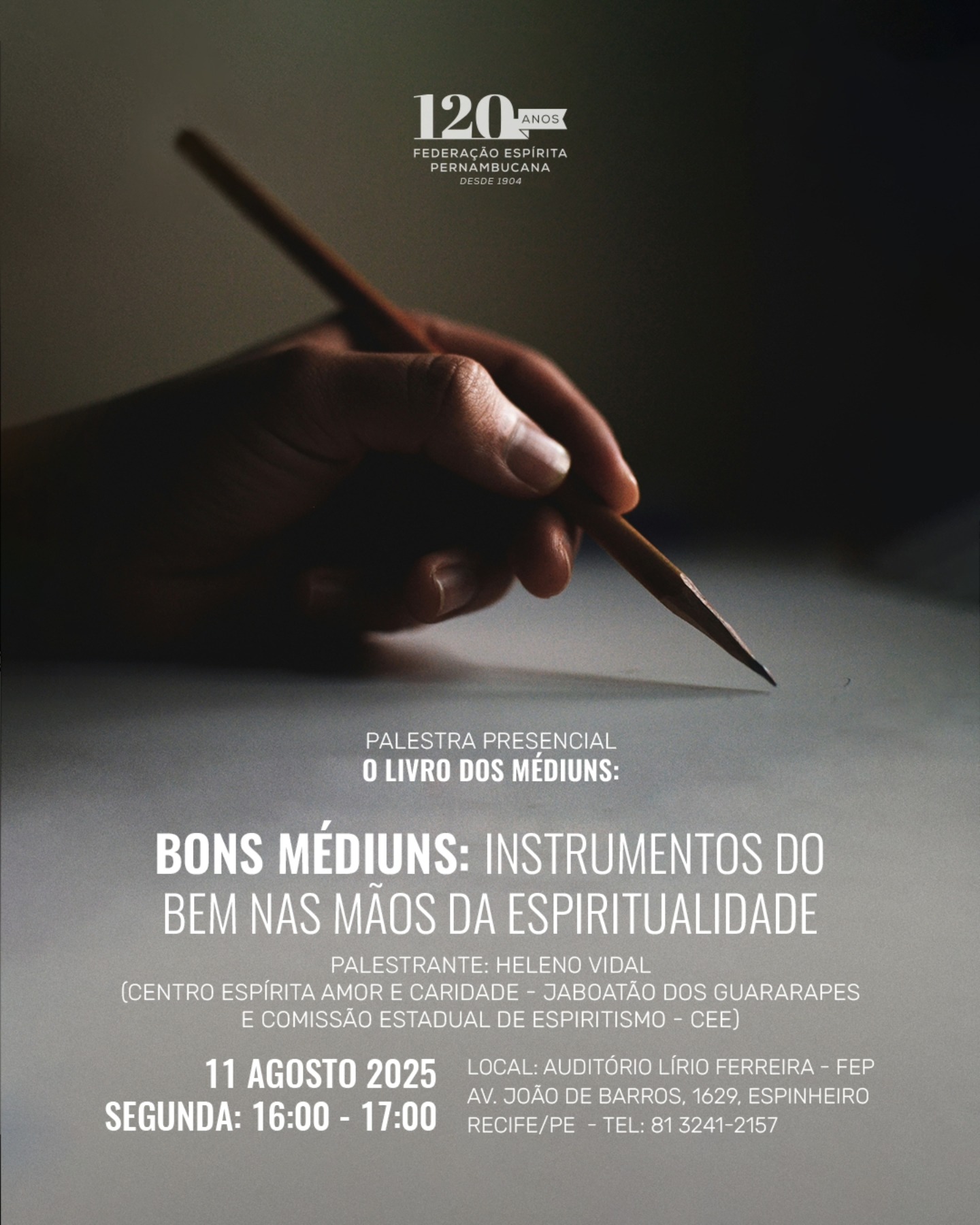 120 ANOS
FEDERAÇÃO ESPÍRITA
PERNAMBUCANA
DESDE 1904

PALESTRA PRESENCIAL
O LIVRO DOS MÉDIUNS:

BONS MÉDIUNS: INSTRUMENTOS DO BEM NAS MÃOS DA ESPIRITUALIDADE

PALESTRANTE: HELENO VIDAL
(CENTRO ESPÍRITA AMOR E CARIDADE - JABOATÃO DOS GUARARAPES
E COMISSÃO ESTADUAL DE ESPIRITISMO - CEE)

11 AGOSTO 2025
SEGUNDA: 16:00 - 17:00

LOCAL: AUDITÓRIO LÍRIO FERREIRA - FEP
AV. JOÃO DE BARROS, 1629, ESPINHEIRO
RECIFE/PE - TEL: 81 3241-2157